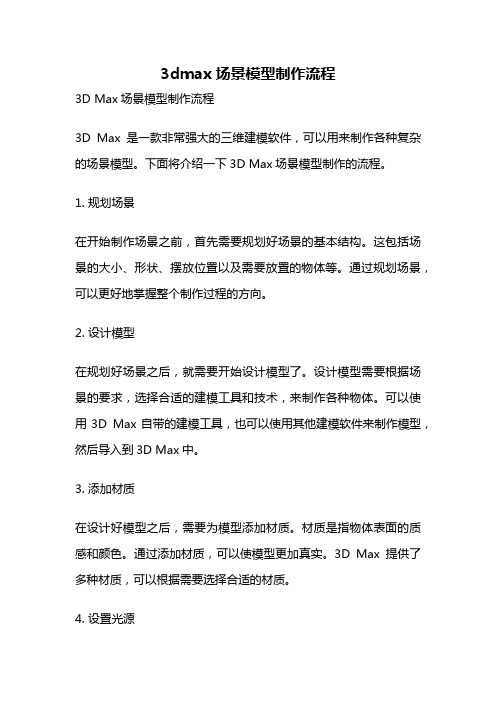 3dmax 场景模型制作流程

3D Max 场景模型制作流程

3D Max 是一款非常强大的三维建模软件，可以用来制作各种复杂的场景模型。下面将介绍一下 3D Max 场景模型制作的流程。

1. 规划场景

在开始制作场景之前，首先需要规划好场景的基本结构。这包括场景的大小、形状、摆放位置以及需要放置的物体等。通过规划场景，可以更好地掌握整个制作过程的方向。

2. 设计模型

在规划好场景之后，就需要开始设计模型了。设计模型需要根据场景的要求，选择合适的建模工具和技术，来制作各种物体。可以使用 3D Max 自带的建模工具，也可以使用其他建模软件来制作模型，然后导入到 3D Max 中。

3. 添加材质

在设计好模型之后，需要为模型添加材质。材质是指物体表面的质感和颜色。通过添加材质，可以使模型更加真实。3D Max 提供了多种材质，可以根据需要选择合适的材质。

4. 设置光源